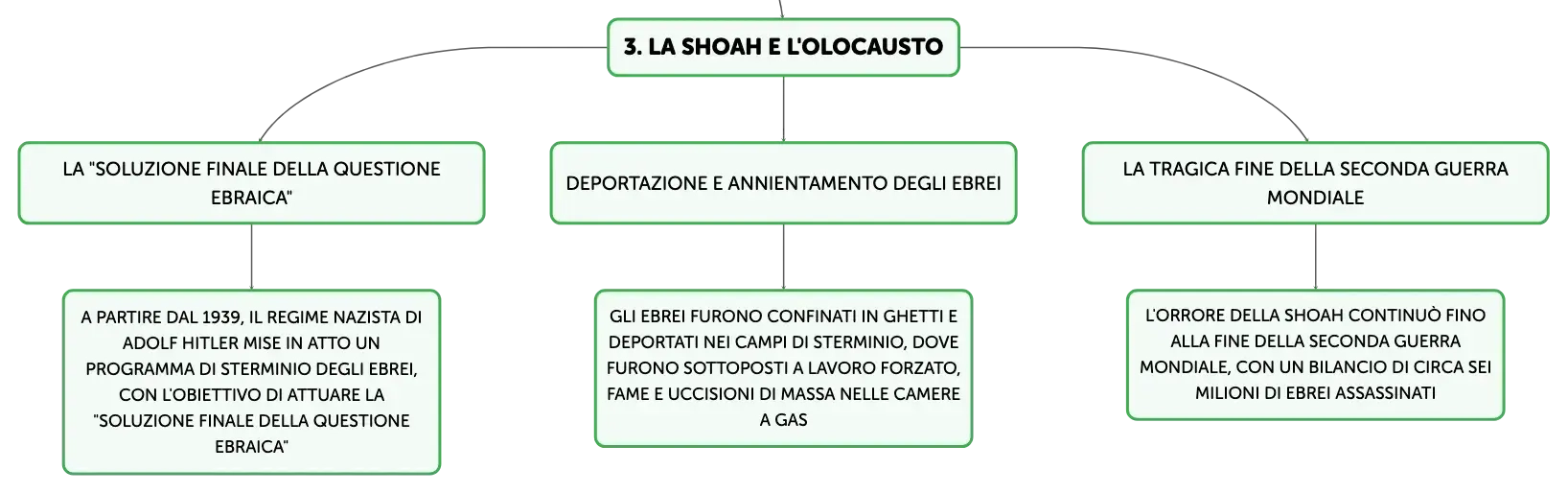 3. LA SHOAH E L'OLOCAUSTO

LA "SOLUZIONE FINALE DELLA QUESTIONE EBRAICA"

A PARTIRE DAL 1939, IL REGIME NAZISTA DI ADOLF HITLER MISE IN ATTO UN PROGRAMMA DI STERMINIO DEGLI EBREI, CON L'OBIETTIVO DI ATTUARE LA "SOLUZIONE FINALE DELLA QUESTIONE EBRAICA"

DEPORTAZIONE E ANNIENTAMENTO DEGLI EBREI

GLI EBREI FURONO CONFINATI IN GHETTI E DEPORTATI NEI CAMPI DI STERMINIO, DOVE FURONO SOTTOPOSTI A LAVORO FORZATO, FAME E UCCISIONI DI MASSA NELLE CAMERE A GAS

LA TRAGICA FINE DELLA SECONDA GUERRA MONDIALE

L'ORRORE DELLA SHOAH CONTINUÒ FINO ALLA FINE DELLA SECONDA GUERRA MONDIALE, CON UN BILANCIO DI CIRCA SEI MILIONI DI EBREI ASSASSINATI